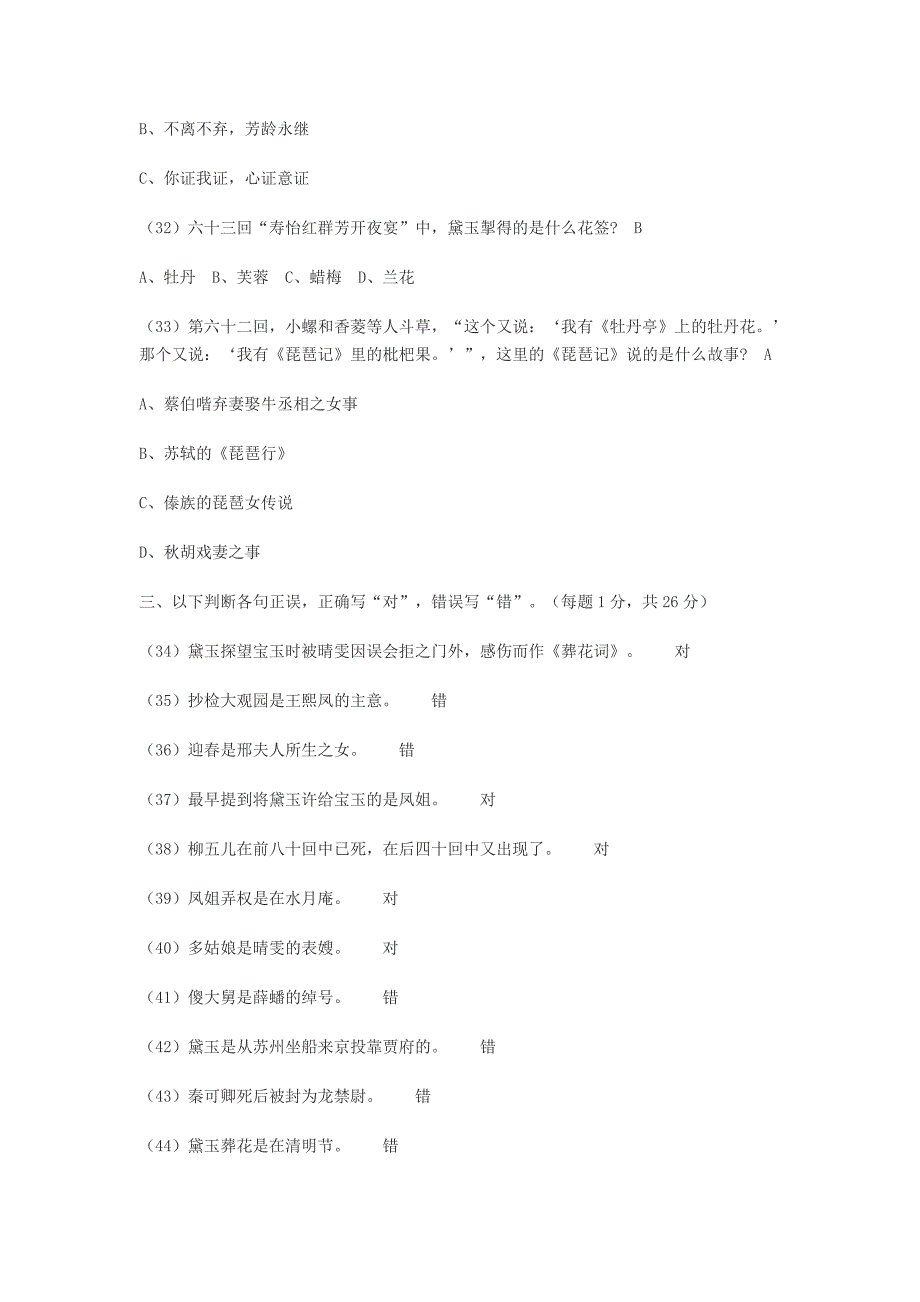 B、不离不弃，芳龄永继

C、你证我证，心证意证

（32）六十三回“寿怡红群芳开夜宴”中，黛玉掣得的是什么花签？ B

A、牡丹　B、芙蓉　C、蜡梅　D、兰花

（33）第六十二回，小螺和香菱等人斗草，“这个又说：‘我有《牡丹亭》上的牡丹花。’那个又说：‘我有《琵琶记》里的枇杷果。’”，这里的《琵琶记》说的是什么故事？ A

A、蔡伯喈弃妻娶牛丞相之女事

B、苏轼的《琵琶行》

C、傣族的琵琶女传说

D、秋胡戏妻之事

三、以下判断各句正误，正确写“对”，错误写“错”。（每题 1 分，共 26 分）

（34）黛玉探望宝玉时被晴雯因误会拒之门外，感伤而作《葬花词》。　对

（35）抄检大观园是王熙凤的主意。　错

（36）迎春是邢夫人所生之女。　错

（37）最早提到将黛玉许给宝玉的是凤姐。　对

（38）柳五儿在前八十回中已死，在后四十回中又出现了。　对

（39）凤姐弄权是在水月庵。　对

（40）多姑娘是晴雯的表嫂。　对

（41）傻大舅是薛蟠的绰号。　错

（42）黛玉是从苏州坐船来京投靠贾府的。　错

（43）秦可卿死后被封为龙禁尉。　错

（44）黛玉葬花是在清明节。　错